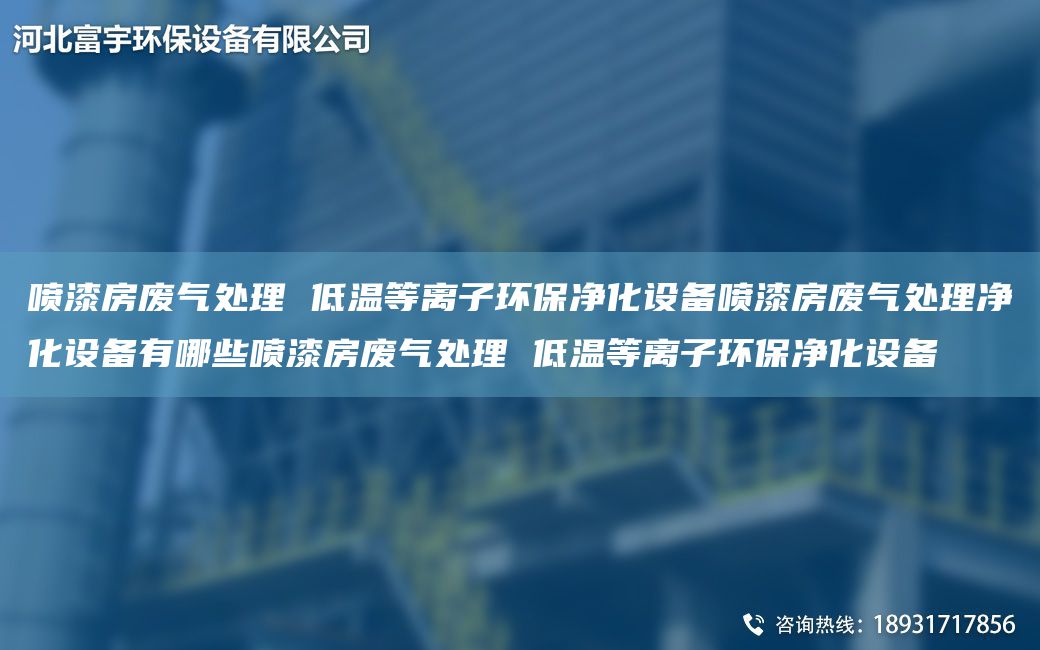 河北富宇环保设备有限公司

喷漆房废气处理 低温等离子环保净化设备喷漆房废气处理净化设备有哪些喷漆房废气处理 低温等离子环保净化设备

咨询热线：18931717856